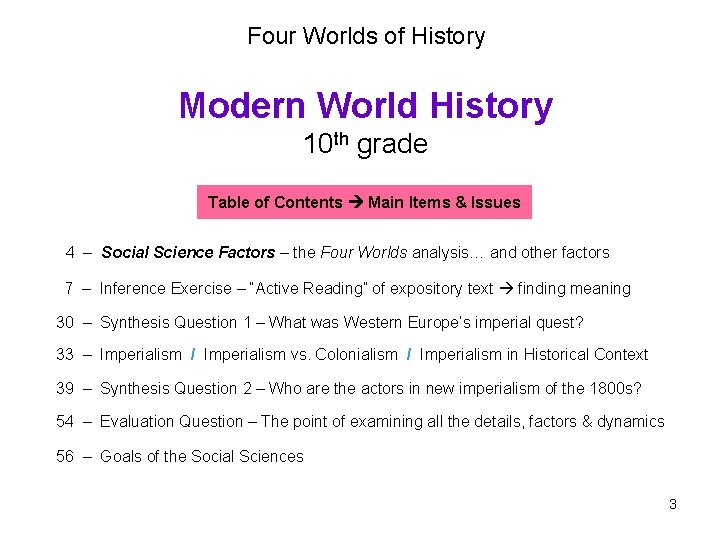 Four Worlds of History

Modern World History
10th grade

Table of Contents → Main Items & Issues

4 – Social Science Factors – the Four Worlds analysis… and other factors

7 – Inference Exercise – "Active Reading" of expository text → finding meaning

30 – Synthesis Question 1 – What was Western Europe's imperial quest?

33 – Imperialism / Imperialism vs. Colonialism / Imperialism in Historical Context

39 – Synthesis Question 2 – Who are the actors in new imperialism of the 1800s?

54 – Evaluation Question – The point of examining all the details, factors & dynamics

56 – Goals of the Social Sciences

3